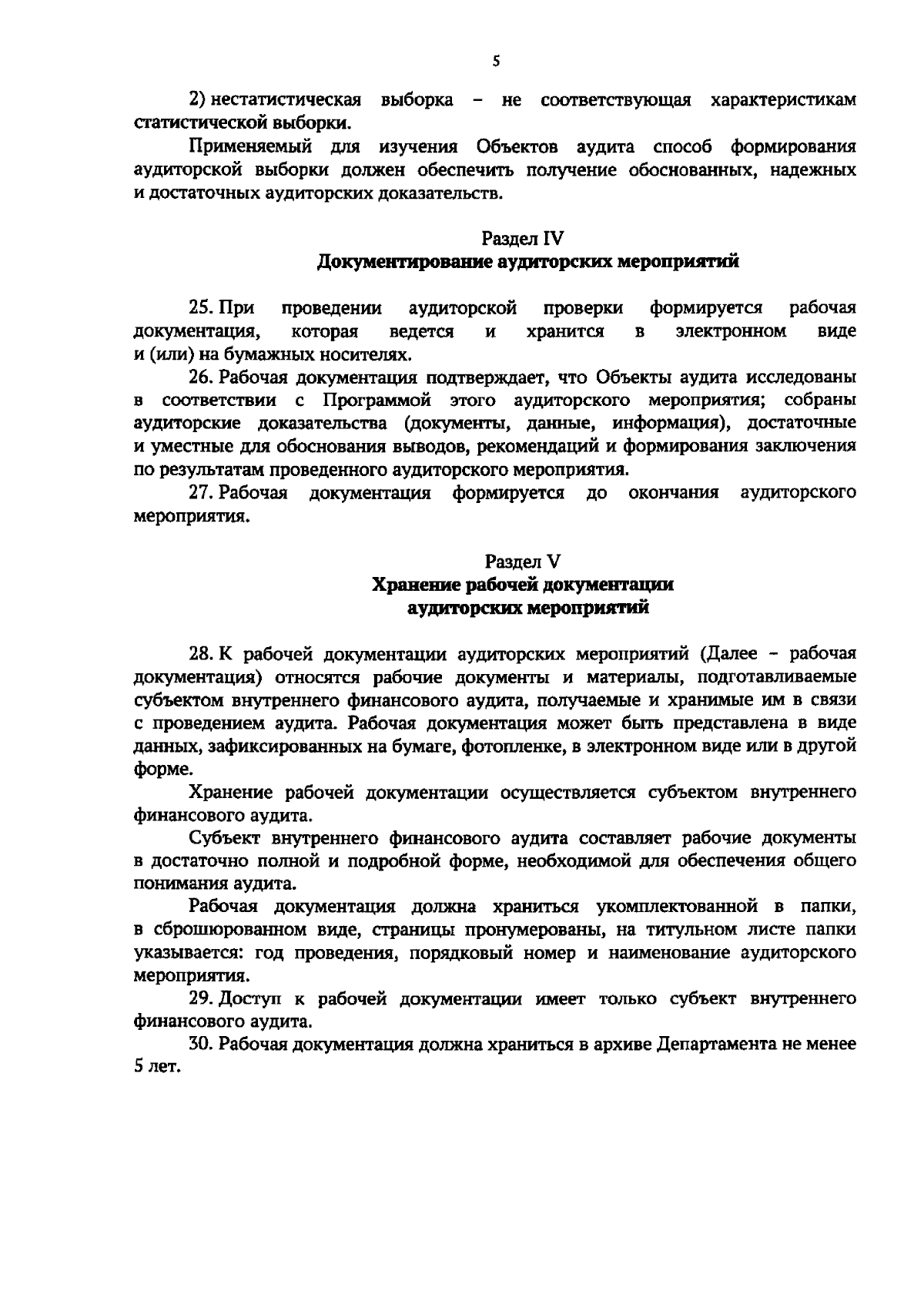 5

2) нестатистическая выборка – не соответствующая характеристикам статистической выборки.

Применяемый для изучения Объектов аудита способ формирования аудиторской выборки должен обеспечить получение обоснованных, надежных и достаточных аудиторских доказательств.

Раздел IV
Документирование аудиторских мероприятий

25. При проведении аудиторской проверки формируется рабочая документация, которая ведется и хранится в электронном виде и (или) на бумажных носителях.

26. Рабочая документация подтверждает, что Объекты аудита исследованы в соответствии с Программой этого аудиторского мероприятия; собраны аудиторские доказательства (документы, данные, информация), достаточные и уместные для обоснования выводов, рекомендаций и формирования заключения по результатам проведенного аудиторского мероприятия.

27. Рабочая документация формируется до окончания аудиторского мероприятия.

Раздел V
Хранение рабочей документации
аудиторских мероприятий

28. К рабочей документации аудиторских мероприятий (Далее – рабочая документация) относятся рабочие документы и материалы, подготавливаемые субъектом внутреннего финансового аудита, получаемые и хранимые им в связи с проведением аудита. Рабочая документация может быть представлена в виде данных, зафиксированных на бумаге, фотопленке, в электронном виде или в другой форме.

Хранение рабочей документации осуществляется субъектом внутреннего финансового аудита.

Субъект внутреннего финансового аудита составляет рабочие документы в достаточно полной и подробной форме, необходимой для обеспечения общего понимания аудита.

Рабочая документация должна храниться укомплектованной в папки, в сброшюрованном виде, страницы пронумерованы, на титульном листе папки указывается: год проведения, порядковый номер и наименование аудиторского мероприятия.

29. Доступ к рабочей документации имеет только субъект внутреннего финансового аудита.

30. Рабочая документация должна храниться в архиве Департамента не менее 5 лет.